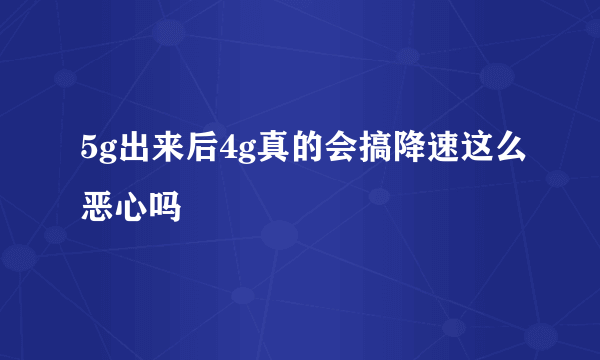 5g出来后4g真的会搞降速这么恶心吗